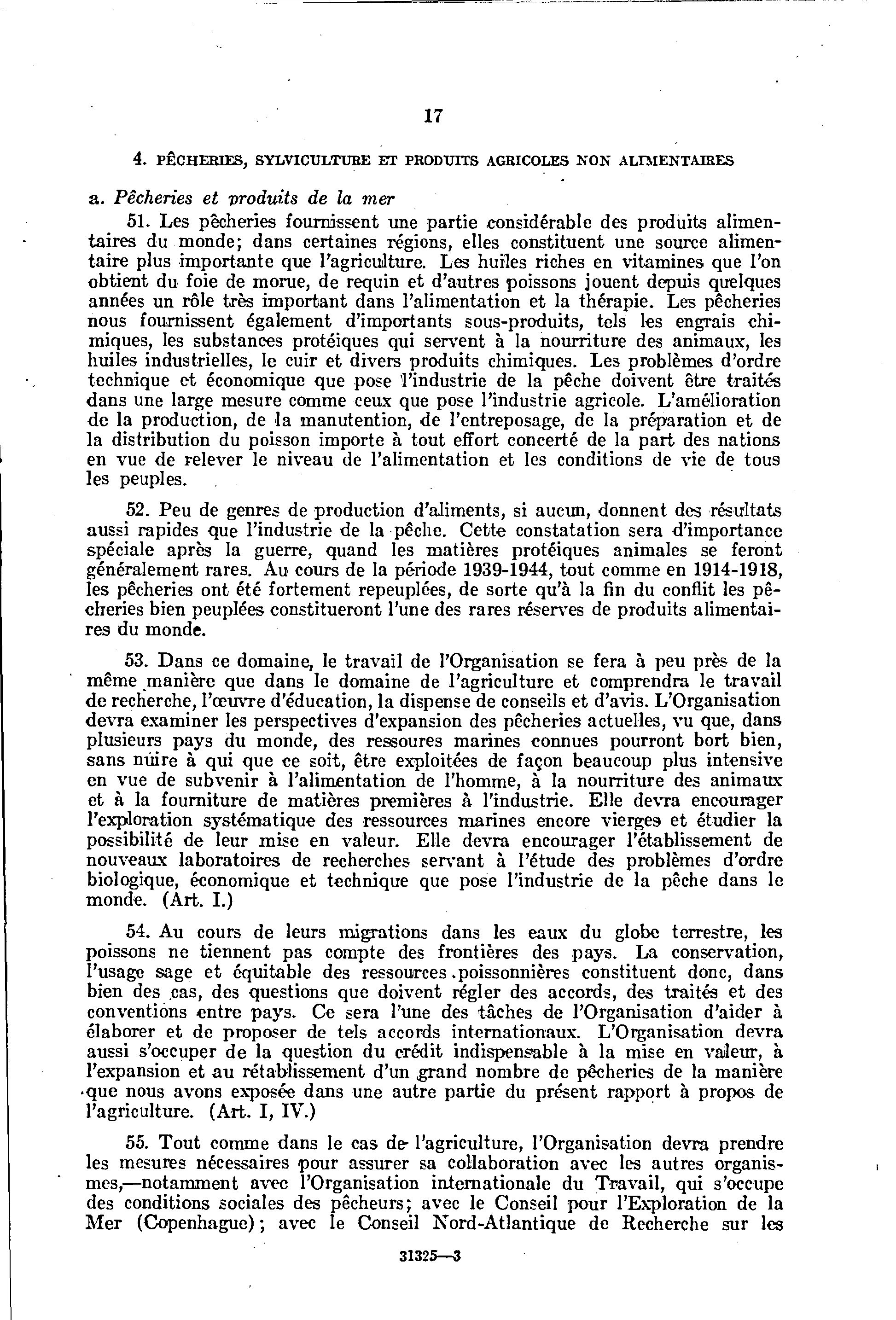 17

4. PÊCHERIES, SYLVICULTURE ET PRODUITS AGRICOLES NON ALIMENTAIRES

a. Pêcheries et produits de la mer

51. Les pêcheries fournissent une partie considérable des produits alimentaires du monde; dans certaines régions, elles constituent une source alimentaire plus importante que l'agriculture. Les huiles riches en vitamines que l'on obtient du foie de morue, de requin et d'autres poissons jouent depuis quelques années un rôle très important dans l'alimentation et la thérapie. Les pêcheries nous fournissent également d'importants sous-produits, tels les engrais chimiques, les substances protéiques qui servent à la nourriture des animaux, les huiles industrielles, le cuir et divers produits chimiques. Les problèmes d'ordre technique et économique que pose l'industrie de la pêche doivent être traités dans une large mesure comme ceux que pose l'industrie agricole. L'amélioration de la production, de la manutention, de l'entreposage, de la préparation et de la distribution du poisson importe à tout effort concerté de la part des nations en vue de relever le niveau de l'alimentation et les conditions de vie de tous les peuples.

52. Peu de genres de production d'aliments, si aucun, donnent des résultats aussi rapides que l'industrie de la pêche. Cette constatation sera d'importance spéciale après la guerre, quand les matières protéiques animales se feront généralement rares. Au cours de la période 1939-1944, tout comme en 1914-1918, les pêcheries ont été fortement repeuplées, de sorte qu'à la fin du conflit les pêcheries bien peuplées constitueront l'une des rares réserves de produits alimentaires du monde.

53. Dans ce domaine, le travail de l'Organisation se fera à peu près de la même manière que dans le domaine de l'agriculture et comprendra le travail de recherche, l'œuvre d'éducation, la dispense de conseils et d'avis. L'Organisation devra examiner les perspectives d'expansion des pêcheries actuelles, vu que, dans plusieurs pays du monde, des ressoures marines connues pourront bort bien, sans nuire à qui que ce soit, être exploitées de façon beaucoup plus intensive en vue de subvenir à l'alimentation de l'homme, à la nourriture des animaux et à la fourniture de matières premières à l'industrie. Elle devra encourager l'exploration systématique des ressources marines encore vierges et étudier la possibilité de leur mise en valeur. Elle devra encourager l'établissement de nouveaux laboratoires de recherches servant à l'étude des problèmes d'ordre biologique, économique et technique que pose l'industrie de la pêche dans le monde. (Art. I.)

54. Au cours de leurs migrations dans les eaux du globe terrestre, les poissons ne tiennent pas compte des frontières des pays. La conservation, l'usage sage et équitable des ressources poissonnières constituent donc, dans bien des cas, des questions que doivent régler des accords, des traités et des conventions entre pays. Ce sera l'une des tâches de l'Organisation d'aider à élaborer et de proposer de tels accords internationaux. L'Organisation devra aussi s'occuper de la question du crédit indispensable à la mise en valeur, à l'expansion et au rétablissement d'un grand nombre de pêcheries de la manière que nous avons exposée dans une autre partie du présent rapport à propos de l'agriculture. (Art. I, IV.)

55. Tout comme dans le cas de l'agriculture, l'Organisation devra prendre les mesures nécessaires pour assurer sa collaboration avec les autres organismes,—notamment avec l'Organisation internationale du Travail, qui s'occupe des conditions sociales des pêcheurs; avec le Conseil pour l'Exploration de la Mer (Copenhague); avec le Conseil Nord-Atlantique de Recherche sur les

31325—3